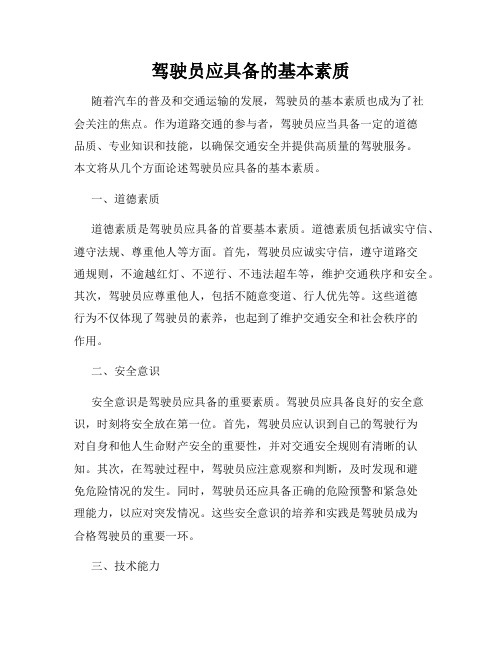 驾驶员应具备的基本素质

随着汽车的普及和交通运输的发展，驾驶员的基本素质也成为了社会关注的焦点。作为道路交通的参与者，驾驶员应当具备一定的道德品质、专业知识和技能，以确保交通安全并提供高质量的驾驶服务。本文将从几个方面论述驾驶员应具备的基本素质。

一、道德素质

道德素质是驾驶员应具备的首要基本素质。道德素质包括诚实守信、遵守法规、尊重他人等方面。首先，驾驶员应诚实守信，遵守道路交通规则，不逾越红灯、不逆行、不违法超车等，维护交通秩序和安全。其次，驾驶员应尊重他人，包括不随意变道、行人优先等。这些道德行为不仅体现了驾驶员的素养，也起到了维护交通安全和社会秩序的作用。

二、安全意识

安全意识是驾驶员应具备的重要素质。驾驶员应具备良好的安全意识，时刻将安全放在第一位。首先，驾驶员应认识到自己的驾驶行为对自身和他人生命财产安全的重要性，并对交通安全规则有清晰的认知。其次，在驾驶过程中，驾驶员应注意观察和判断，及时发现和避免危险情况的发生。同时，驾驶员还应具备正确的危险预警和紧急处理能力，以应对突发情况。这些安全意识的培养和实践是驾驶员成为合格驾驶员的重要一环。

三、技术能力